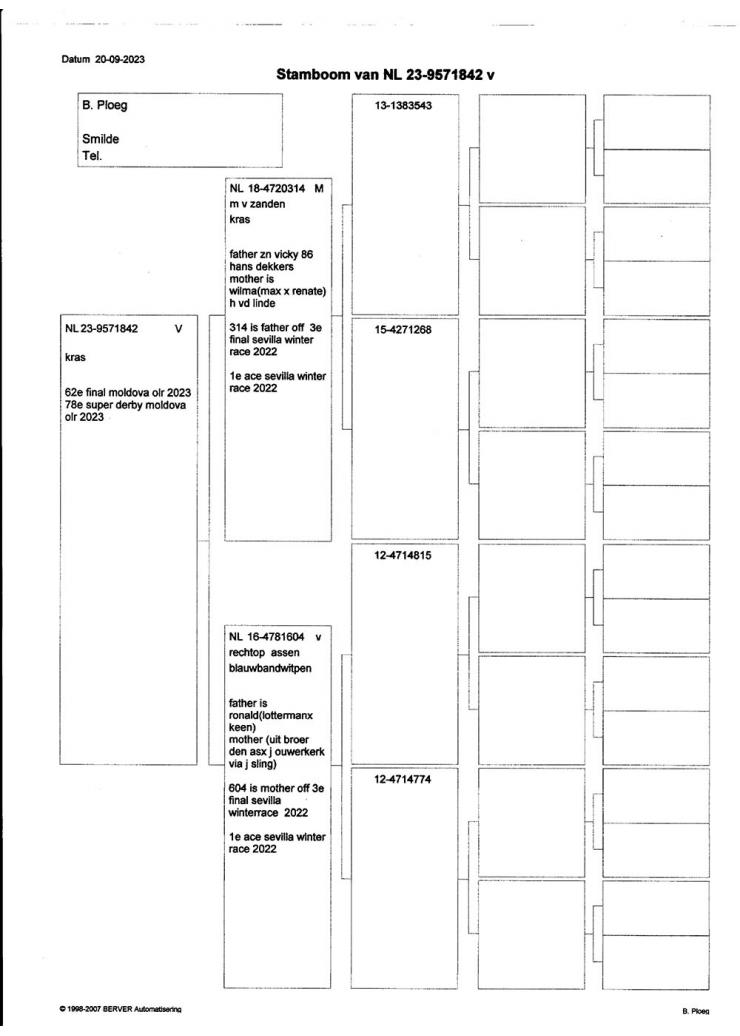 Datum 20-09-2023

Stamboom van NL 23-9571842 v

B. Ploeg

Smilde
Tel.

NL 23-9571842 V

kras

62e final moldova olr 2023
78e super derby moldova olr 2023

NL 18-4720314 M
m v zanden
kras

father zn vicky 86 hans dekkers
mother is wilma(max x renate) h vd linde

314 is father off 3e final sevilla winter race 2022

1e ace sevilla winter race 2022

NL 16-4781604 v
rechtop assen
blauwbandwitpen

father is ronald(lottermanx keen)
mother (uit broer den asx j ouwerkerk via j sling)

604 is mother off 3e final sevilla winterrace 2022

1e ace sevilla winter race 2022

13-1383543

15-4271268

12-4714815

12-4714774

© 1998-2007 BERVER Automatisering

B. Ploeg